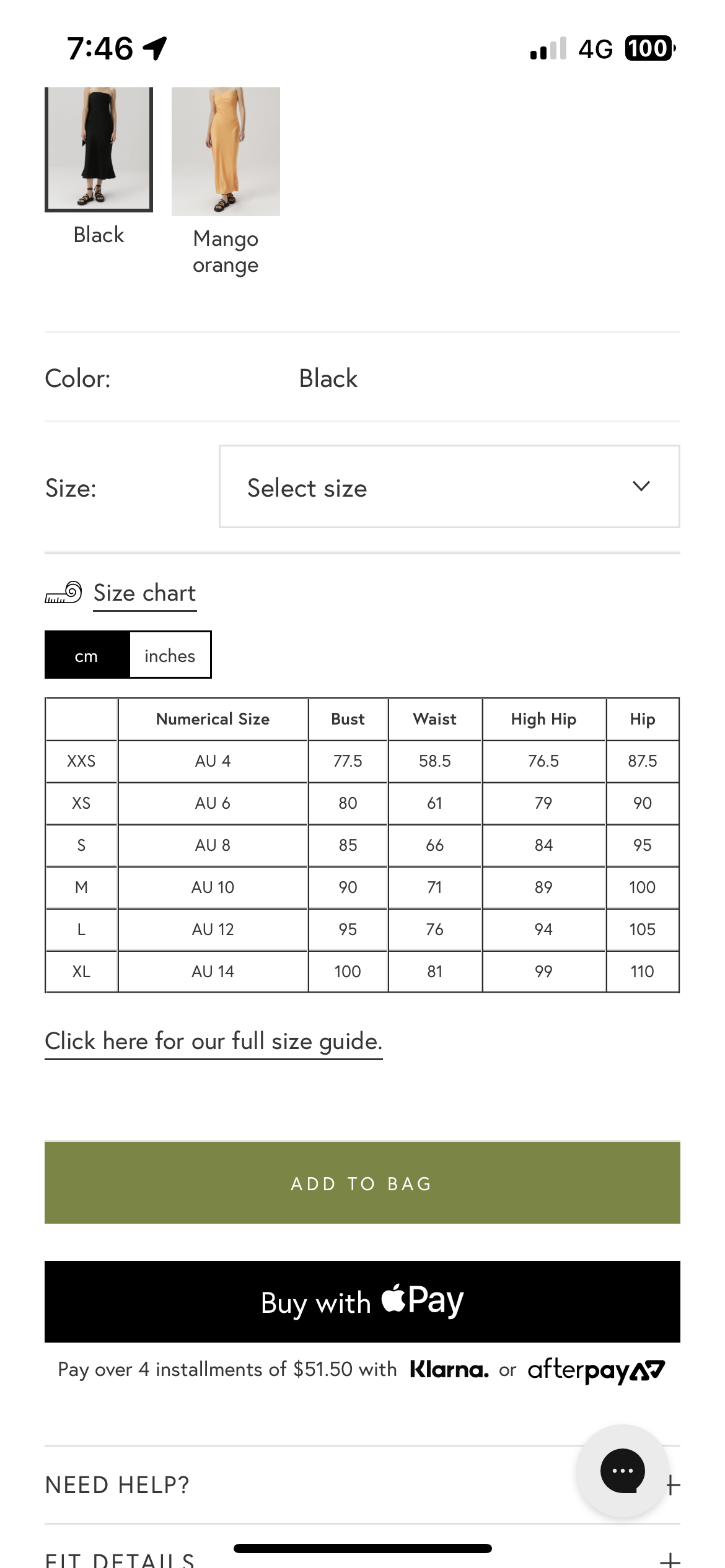 7:46

4G 100

Black

Mango orange

Color: Black

Size: Select size

Size chart

cm inches

| | Numerical Size | Bust | Waist | High Hip | Hip |
|---|---|---|---|---|---|
| XXS | AU 4 | 77.5 | 58.5 | 76.5 | 87.5 |
| XS | AU 6 | 80 | 61 | 79 | 90 |
| S | AU 8 | 85 | 66 | 84 | 95 |
| M | AU 10 | 90 | 71 | 89 | 100 |
| L | AU 12 | 95 | 76 | 94 | 105 |
| XL | AU 14 | 100 | 81 | 99 | 110 |

Click here for our full size guide.

ADD TO BAG

Buy with Pay

Pay over 4 installments of $51.50 with Klarna. or afterpay

NEED HELP? +

FIT DETAILS +